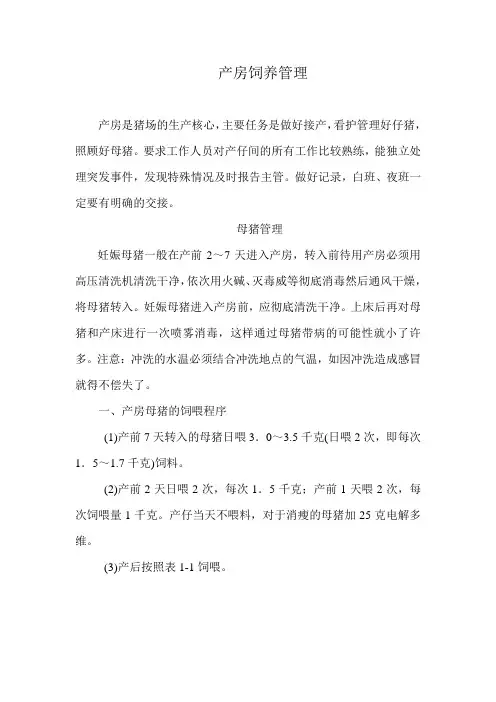 产房饲养管理

产房是猪场的生产核心，主要任务是做好接产，看护管理好仔猪，照顾好母猪。要求工作人员对产仔间的所有工作比较熟练，能独立处理突发事件，发现特殊情况及时报告主管。做好记录，白班、夜班一定要有明确的交接。

母猪管理

妊娠母猪一般在产前 2～7 天进入产房，转入前待用产房必须用高压清洗机清洗干净，依次用火碱、灭毒威等彻底消毒然后通风干燥，将母猪转入。妊娠母猪进入产房前，应彻底清洗干净。上床后再对母猪和产床进行一次喷雾消毒，这样通过母猪带病的可能性就小了许多。注意：冲洗的水温必须结合冲洗地点的气温，如因冲洗造成感冒就得不偿失了。

一、产房母猪的饲喂程序

(1)产前 7 天转入的母猪日喂 3．0～3.5 千克(日喂 2 次，即每次 1．5～1.7 千克)饲料。

(2)产前 2 天日喂 2 次，每次 1．5 千克；产前 1 天喂 2 次，每次饲喂量 1 千克。产仔当天不喂料，对于消瘦的母猪加 25 克电解多维。

(3)产后按照表 1-1 饲喂。